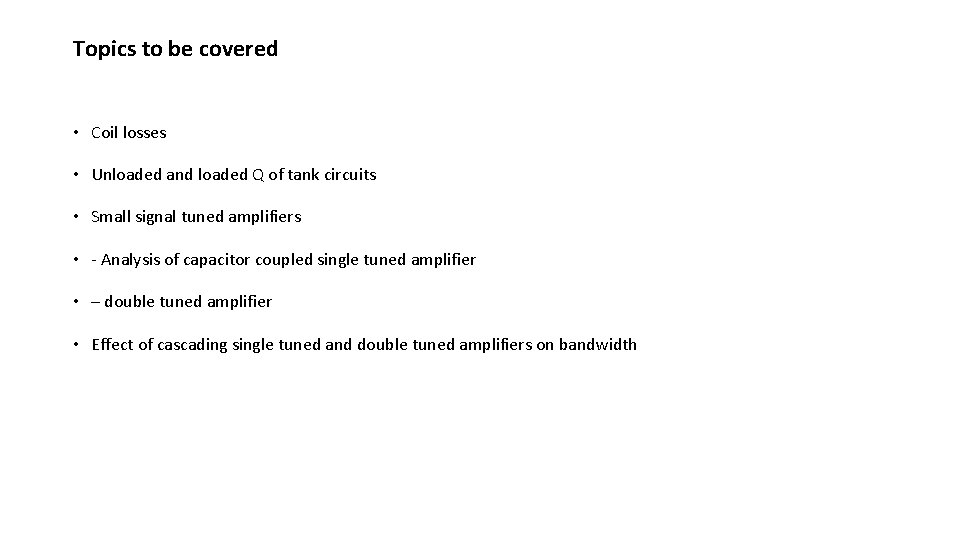 Topics to be covered

• Coil losses

• Unloaded and loaded Q of tank circuits

• Small signal tuned amplifiers

• - Analysis of capacitor coupled single tuned amplifier

• – double tuned amplifier

• Effect of cascading single tuned and double tuned amplifiers on bandwidth